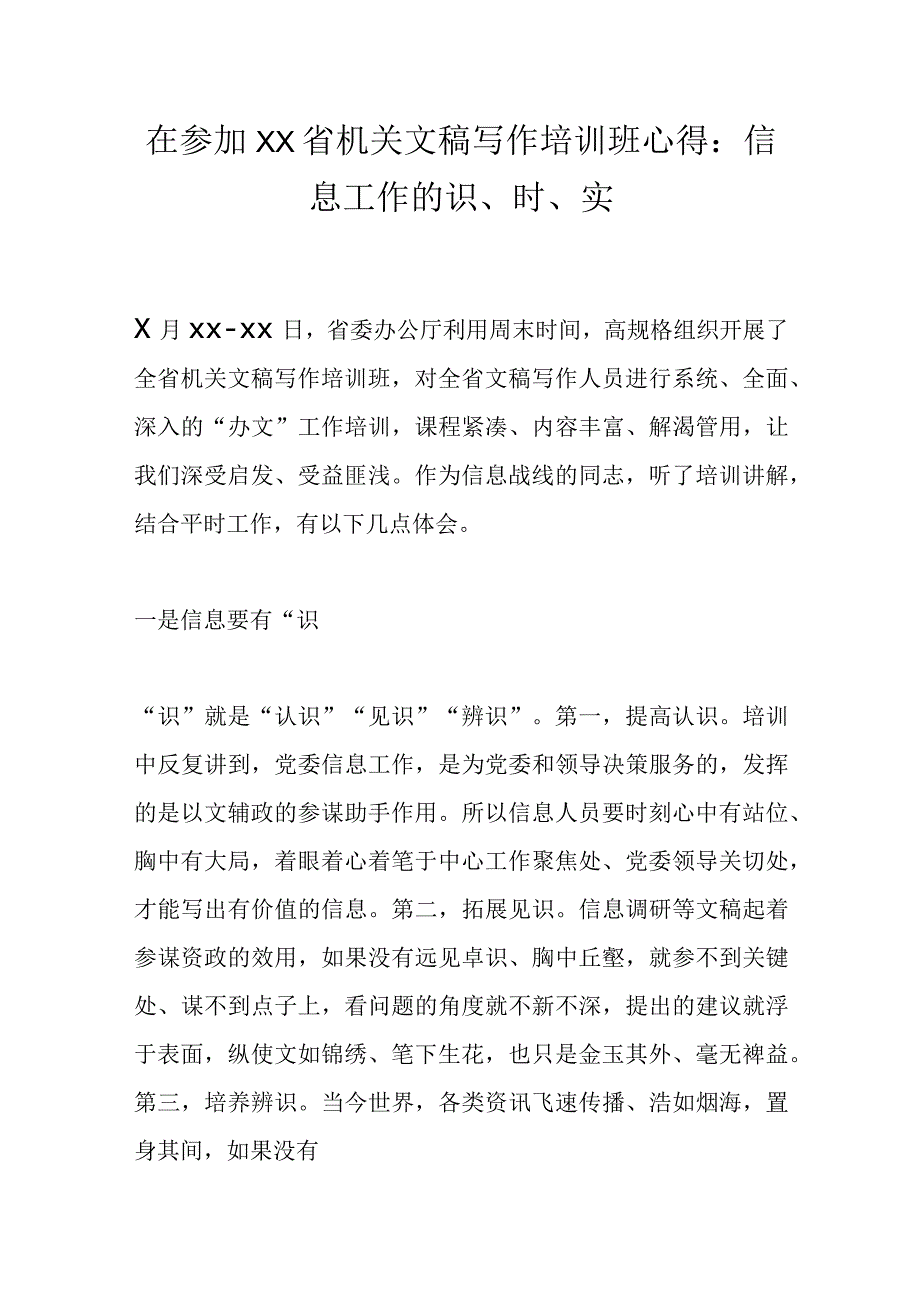 在参加XX省机关文稿写作培训班心得：信息工作的识、时、实

X月xx-xx日，省委办公厅利用周末时间，高规格组织开展了全省机关文稿写作培训班，对全省文稿写作人员进行系统、全面、深入的“办文”工作培训，课程紧凑、内容丰富、解渴管用，让我们深受启发、受益匪浅。作为信息战线的同志，听了培训讲解，结合平时工作，有以下几点体会。

一是信息要有“识

“识”就是“认识”“见识”“辨识”。第一，提高认识。培训中反复讲到，党委信息工作，是为党委和领导决策服务的，发挥的是以文辅政的参谋助手作用。所以信息人员要时刻心中有站位、胸中有大局，着眼着心着笔于中心工作聚焦处、党委领导关切处，才能写出有价值的信息。第二，拓展见识。信息调研等文稿起着参谋资政的效用，如果没有远见卓识、胸中丘壑，就参不到关键处、谋不到点子上，看问题的角度就不新不深，提出的建议就浮于表面，纵使文如锦绣、笔下生花，也只是金玉其外、毫无裨益。第三，培养辨识。当今世界，各类资讯飞速传播、浩如烟海，置身其间，如果没有